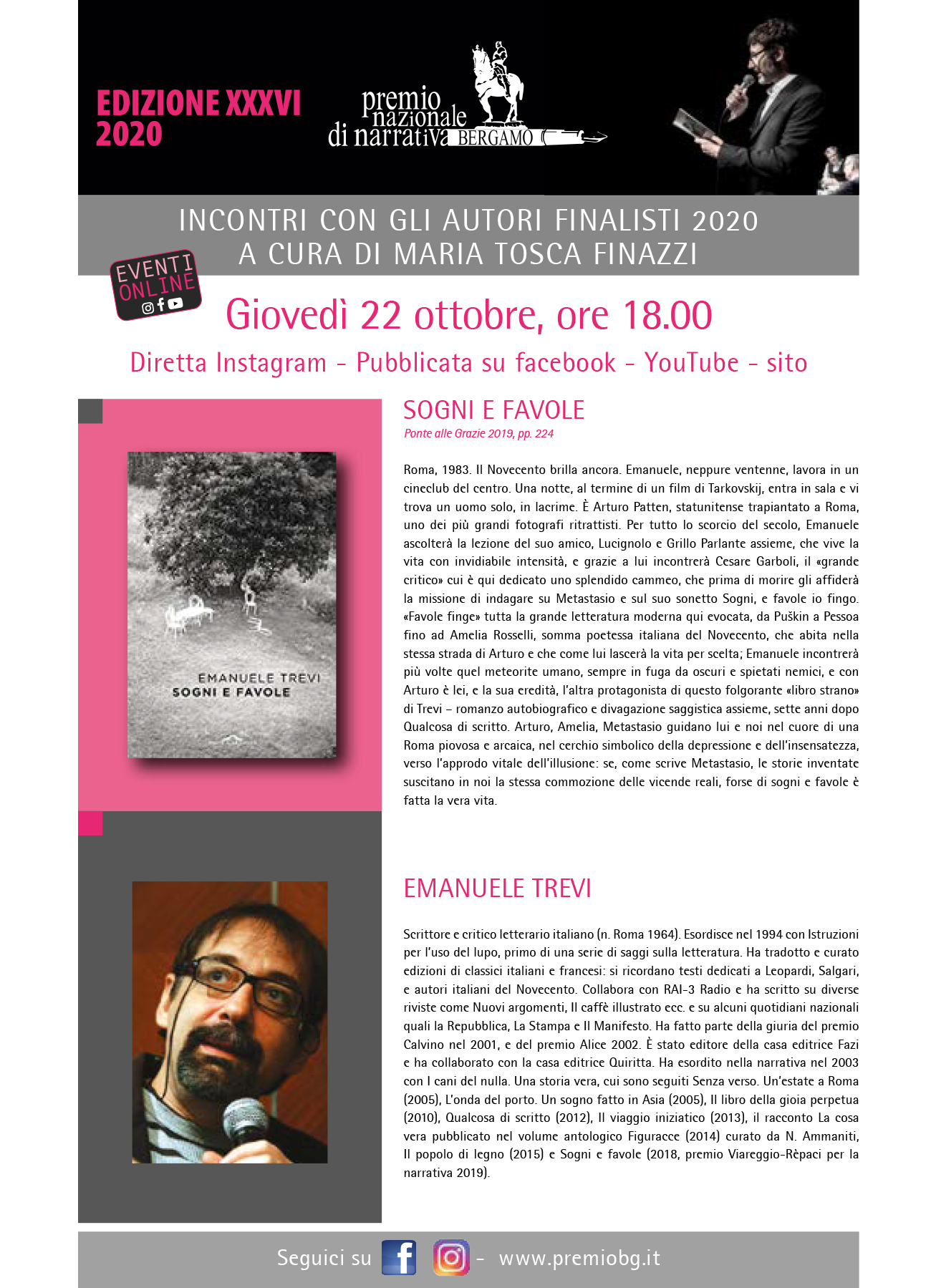 EDIZIONE XXXVI
2020

premio nazionale di narrativa BERGAMO

INCONTRI CON GLI AUTORI FINALISTI 2020
A CURA DI MARIA TOSCA FINAZZI

EVENTI ONLINE

Giovedì 22 ottobre, ore 18.00

Diretta Instagram - Pubblicata su facebook - YouTube - sito

EMANUELE TREVI
SOGNI E FAVOLE

SOGNI E FAVOLE
Ponte alle Grazie 2019, pp. 224

Roma, 1983. Il Novecento brilla ancora. Emanuele, neppure ventenne, lavora in un cineclub del centro. Una notte, al termine di un film di Tarkovskij, entra in sala e vi trova un uomo solo, in lacrime. È Arturo Patten, statunitense trapiantato a Roma, uno dei più grandi fotografi ritrattisti. Per tutto lo scorcio del secolo, Emanuele ascolterà la lezione del suo amico, Lucignolo e Grillo Parlante assieme, che vive la vita con invidiabile intensità, e grazie a lui incontrerà Cesare Garboli, il «grande critico» cui è qui dedicato uno splendido cammeo, che prima di morire gli affiderà la missione di indagare su Metastasio e sul suo sonetto Sogni, e favole io fingo. «Favole finge» tutta la grande letteratura moderna qui evocata, da Puškin a Pessoa fino ad Amelia Rosselli, somma poetessa italiana del Novecento, che abita nella stessa strada di Arturo e che come lui lascerà la vita per scelta; Emanuele incontrerà più volte quel meteorite umano, sempre in fuga da oscuri e spietati nemici, e con Arturo è lei, e la sua eredità, l'altra protagonista di questo folgorante «libro strano» di Trevi – romanzo autobiografico e divagazione saggistica assieme, sette anni dopo Qualcosa di scritto. Arturo, Amelia, Metastasio guidano lui e noi nel cuore di una Roma piovosa e arcaica, nel cerchio simbolico della depressione e dell'insensatezza, verso l'approdo vitale dell'illusione: se, come scrive Metastasio, le storie inventate suscitano in noi la stessa commozione delle vicende reali, forse di sogni e favole è fatta la vera vita.

EMANUELE TREVI

Scrittore e critico letterario italiano (n. Roma 1964). Esordisce nel 1994 con Istruzioni per l'uso del lupo, primo di una serie di saggi sulla letteratura. Ha tradotto e curato edizioni di classici italiani e francesi: si ricordano testi dedicati a Leopardi, Salgari, e autori italiani del Novecento. Collabora con RAI-3 Radio e ha scritto su diverse riviste come Nuovi argomenti, Il caffè illustrato ecc. e su alcuni quotidiani nazionali quali la Repubblica, La Stampa e Il Manifesto. Ha fatto parte della giuria del premio Calvino nel 2001, e del premio Alice 2002. È stato editore della casa editrice Fazi e ha collaborato con la casa editrice Quiritta. Ha esordito nella narrativa nel 2003 con I cani del nulla. Una storia vera, cui sono seguiti Senza verso. Un'estate a Roma (2005), L'onda del porto. Un sogno fatto in Asia (2005), Il libro della gioia perpetua (2010), Qualcosa di scritto (2012), Il viaggio iniziatico (2013), il racconto La cosa vera pubblicato nel volume antologico Figuracce (2014) curato da N. Ammaniti, Il popolo di legno (2015) e Sogni e favole (2018, premio Viareggio-Rèpaci per la narrativa 2019).

Seguici su - www.premiobg.it